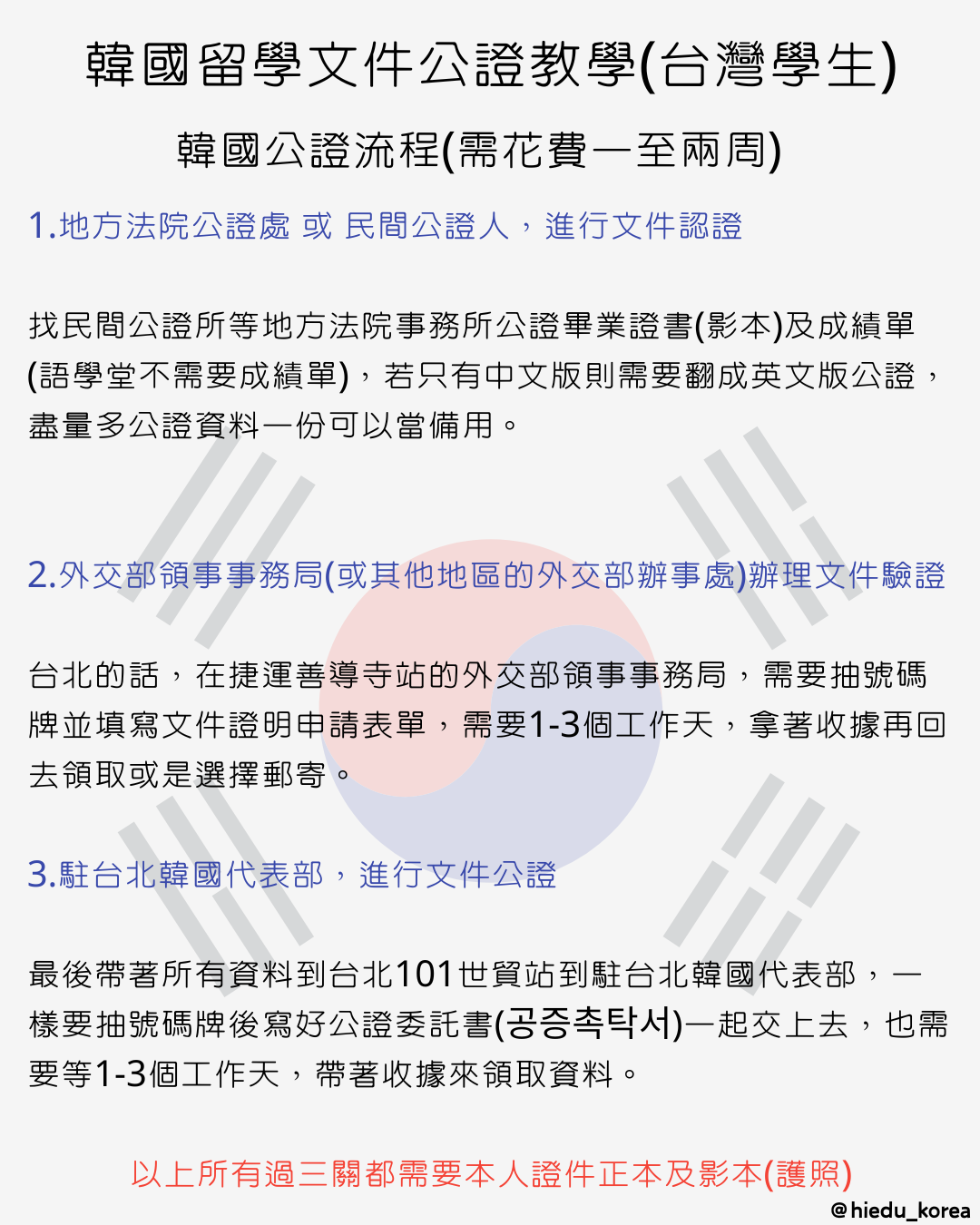 韓國留學文件公證教學(台灣學生)

韓國公證流程(需花費一至兩周)

1.地方法院公證處 或 民間公證人，進行文件認證

找民間公證所等地方法院事務所公證畢業證書(影本)及成績單(語學堂不需要成績單)，若只有中文版則需要翻成英文版公證，盡量多公證資料一份可以當備用。

2.外交部領事事務局(或其他地區的外交部辦事處)辦理文件驗證

台北的話，在捷運善導寺站的外交部領事事務局，需要抽號碼牌並填寫文件證明申請表單，需要1-3個工作天，拿著收據再回去領取或是選擇郵寄。

3.駐台北韓國代表部，進行文件公證

最後帶著所有資料到台北101世貿站到駐台北韓國代表部，一樣要抽號碼牌後寫好公證委託書(공증촉탁서)一起交上去，也需要等1-3個工作天，帶著收據來領取資料。

以上所有過三關都需要本人證件正本及影本(護照)

@hiedu_korea